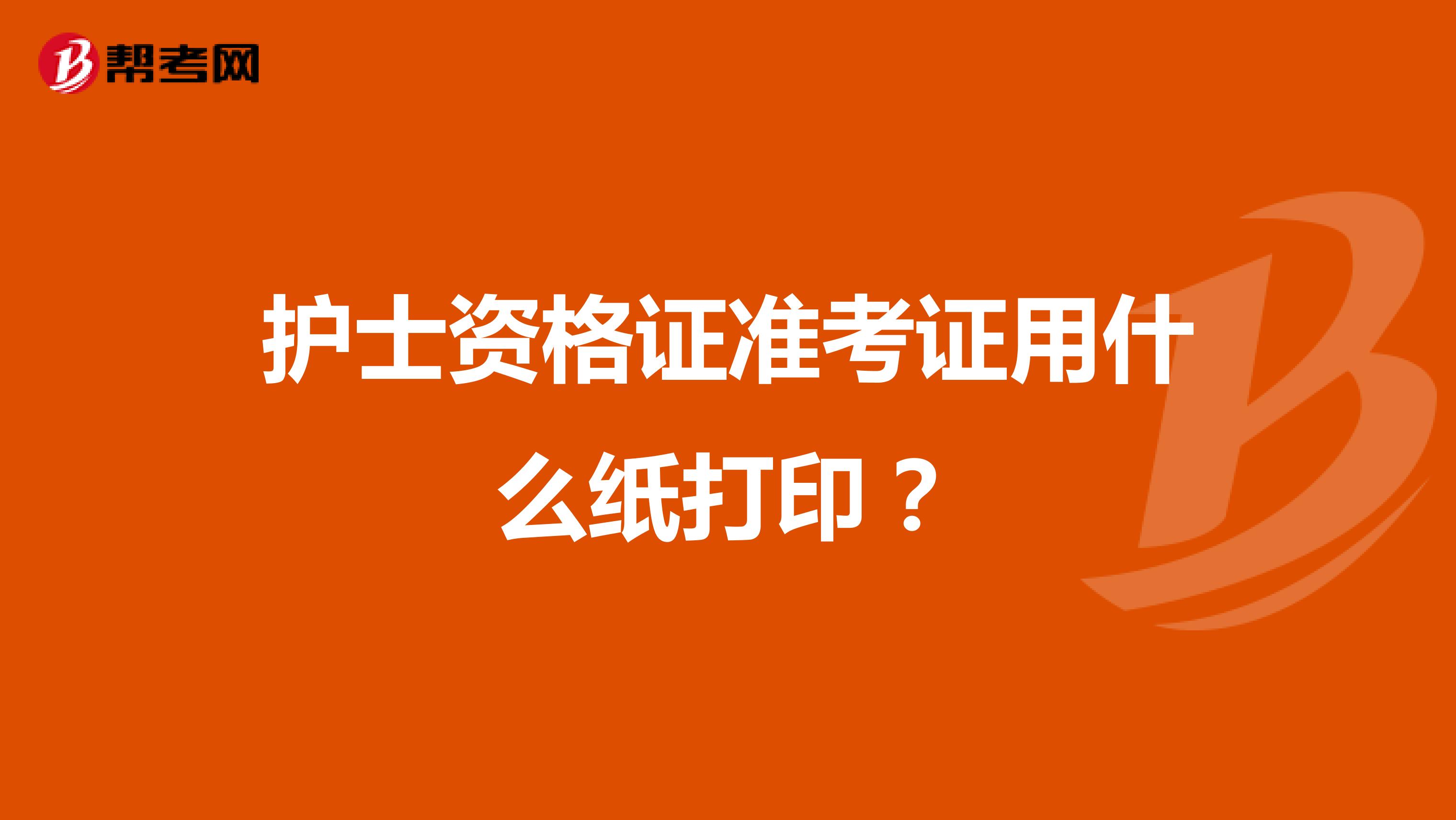 帮考网

护士资格证准考证用什么纸打印？